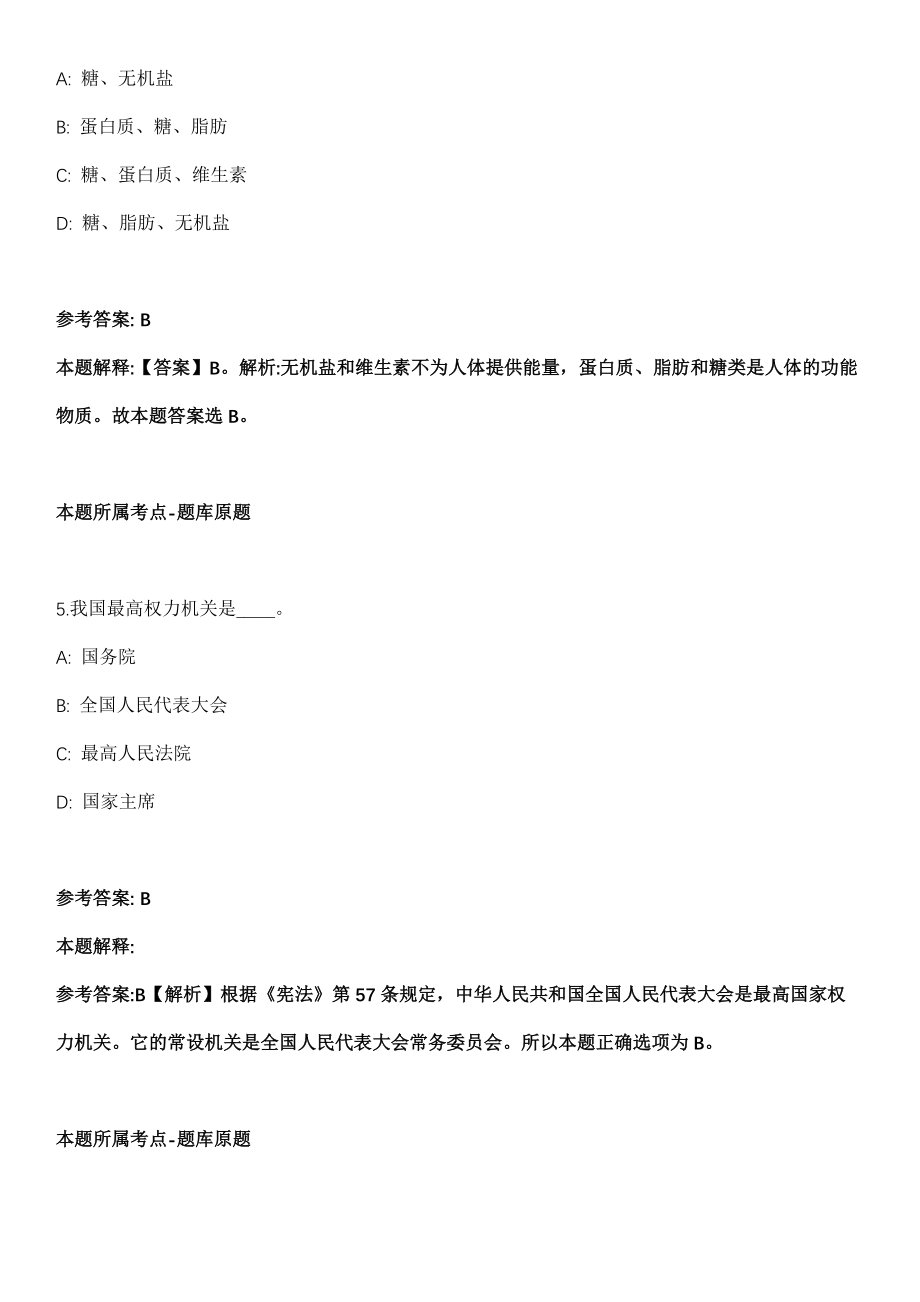 A: 糖、无机盐

B: 蛋白质、糖、脂肪

C: 糖、蛋白质、维生素

D: 糖、脂肪、无机盐

参考答案: B

本题解释:【答案】B。解析:无机盐和维生素不为人体提供能量，蛋白质、脂肪和糖类是人体的功能物质。故本题答案选 B。

本题所属考点-题库原题

5.我国最高权力机关是____。

A: 国务院

B: 全国人民代表大会

C: 最高人民法院

D: 国家主席

参考答案: B

本题解释:

参考答案:B【解析】根据《宪法》第 57 条规定，中华人民共和国全国人民代表大会是最高国家权力机关。它的常设机关是全国人民代表大会常务委员会。所以本题正确选项为 B。

本题所属考点-题库原题